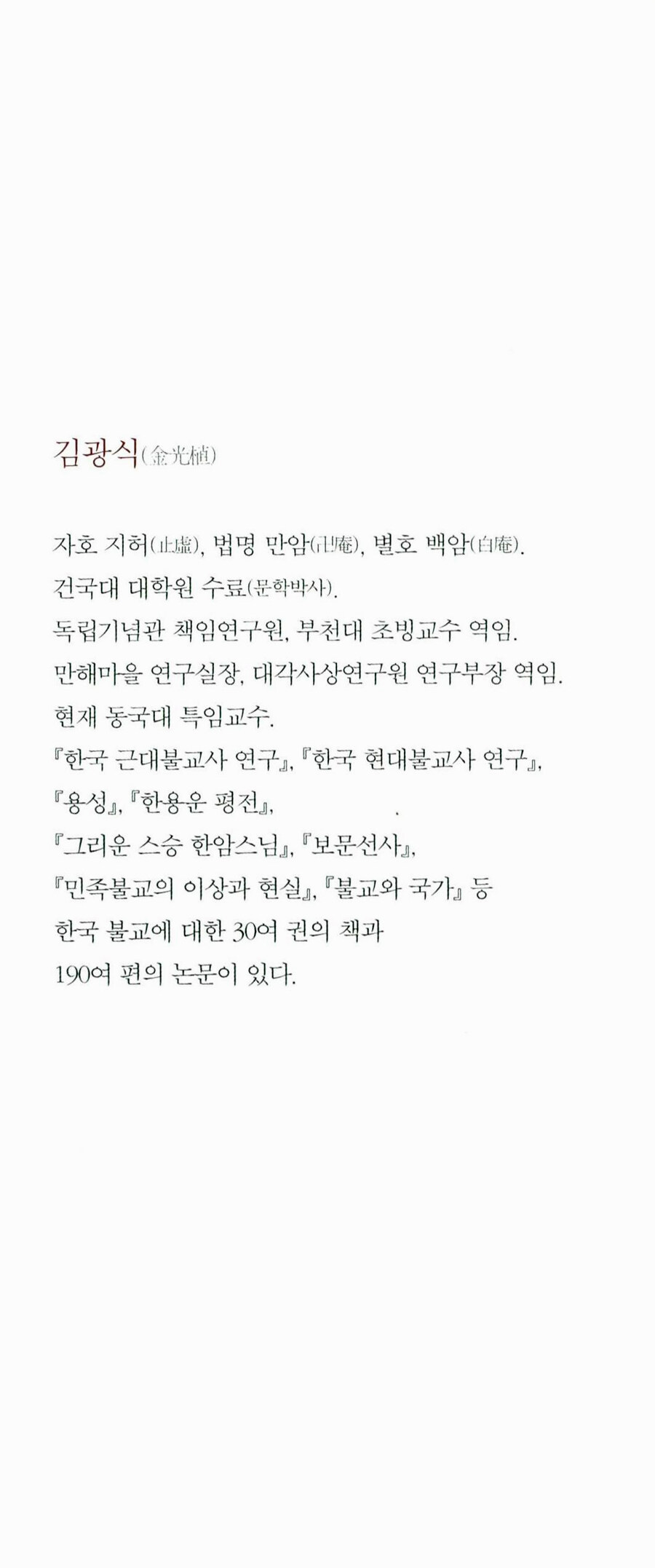 김광식(金光植)

자호 지허(止虛), 법명 만암(卍庵), 별호 백암(白庵).
건국대 대학원 수료(문학박사).
독립기념관 책임연구원, 부천대 초빙교수 역임.
만해마을 연구실장, 대각사상연구원 연구부장 역임.
현재 동국대 특임교수.
『한국 근대불교사 연구』, 『한국 현대불교사 연구』,
『용성』, 『한용운 평전』,
『그리운 스승 한암스님』, 『보문선사』,
『민족불교의 이상과 현실』, 『불교와 국가』 등
한국 불교에 대한 30여 권의 책과
190여 편의 논문이 있다.